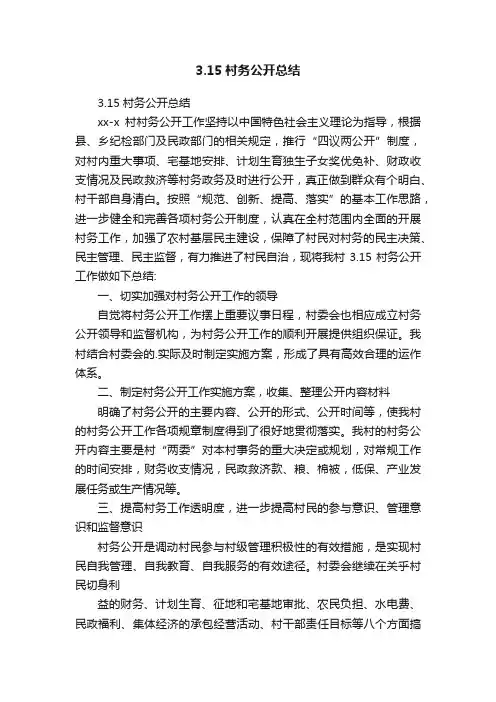 3.15 村务公开总结

3.15 村务公开总结

xx-x 村村务公开工作坚持以中国特色社会主义理论为指导，根据县、乡纪检部门及民政部门的相关规定，推行“四议两公开”制度，对村内重大事项、宅基地安排、计划生育独生子女奖优免补、财政收支情况及民政救济等村务政务及时进行公开，真正做到群众有个明白、村干部自身清白。按照“规范、创新、提高、落实”的基本工作思路，进一步健全和完善各项村务公开制度，认真在全村范围内全面的开展村务工作，加强了农村基层民主建设，保障了村民对村务的民主决策、民主管理、民主监督，有力推进了村民自治，现将我村 3.15 村务公开工作做如下总结:

一、切实加强对村务公开工作的领导

自觉将村务公开工作摆上重要议事日程，村委会也相应成立村务公开领导和监督机构，为村务公开工作的顺利开展提供组织保证。我村结合村委会的.实际及时制定实施方案，形成了具有高效合理的运作体系。

二、制定村务公开工作实施方案，收集、整理公开内容材料

明确了村务公开的主要内容、公开的形式、公开时间等，使我村的村务公开工作各项规章制度得到了很好地贯彻落实。我村的村务公开内容主要是村“两委”对本村事务的重大决定或规划，对常规工作的时间安排，财务收支情况，民政救济款、粮、棉被，低保、产业发展任务或生产情况等。

三、提高村务工作透明度，进一步提高村民的参与意识、管理意识和监督意识

村务公开是调动村民参与村级管理积极性的有效措施，是实现村民自我管理、自我教育、自我服务的有效途径。村委会继续在关乎村民切身利

益的财务、计划生育、征地和宅基地审批、农民负担、水电费、民政福利、集体经济的承包经营活动、村干部责任目标等八个方面搞